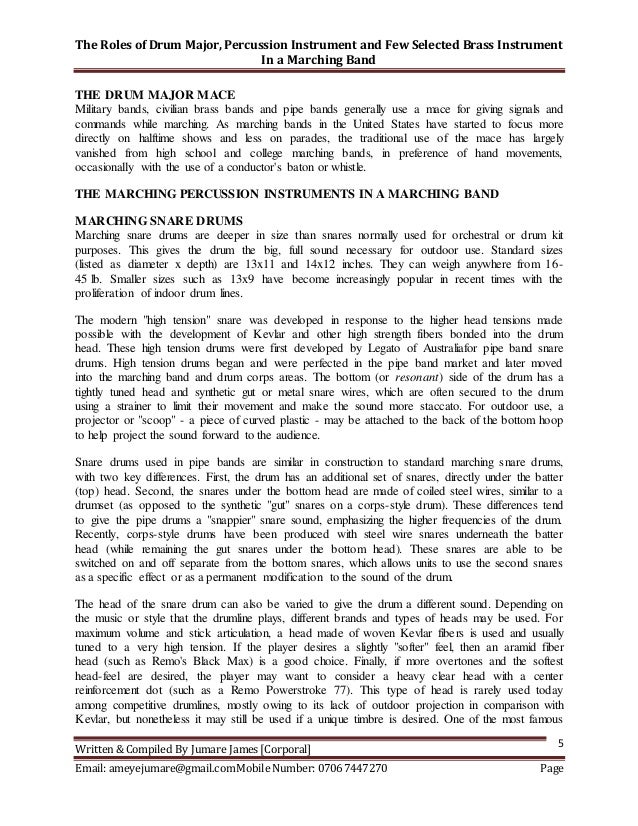 The Roles of Drum Major, Percussion Instrument and Few Selected Brass Instrument In a Marching Band

THE DRUM MAJOR MACE
Military bands, civilian brass bands and pipe bands generally use a mace for giving signals and commands while marching. As marching bands in the United States have started to focus more directly on halftime shows and less on parades, the traditional use of the mace has largely vanished from high school and college marching bands, in preference of hand movements, occasionally with the use of a conductor's baton or whistle.

THE MARCHING PERCUSSION INSTRUMENTS IN A MARCHING BAND

MARCHING SNARE DRUMS
Marching snare drums are deeper in size than snares normally used for orchestral or drum kit purposes. This gives the drum the big, full sound necessary for outdoor use. Standard sizes (listed as diameter x depth) are 13x11 and 14x12 inches. They can weigh anywhere from 16-45 lb. Smaller sizes such as 13x9 have become increasingly popular in recent times with the proliferation of indoor drum lines.

The modern "high tension" snare was developed in response to the higher head tensions made possible with the development of Kevlar and other high strength fibers bonded into the drum head. These high tension drums were first developed by Legato of Australiafor pipe band snare drums. High tension drums began and were perfected in the pipe band market and later moved into the marching band and drum corps areas. The bottom (or resonant) side of the drum has a tightly tuned head and synthetic gut or metal snare wires, which are often secured to the drum using a strainer to limit their movement and make the sound more staccato. For outdoor use, a projector or "scoop" - a piece of curved plastic - may be attached to the back of the bottom hoop to help project the sound forward to the audience.

Snare drums used in pipe bands are similar in construction to standard marching snare drums, with two key differences. First, the drum has an additional set of snares, directly under the batter (top) head. Second, the snares under the bottom head are made of coiled steel wires, similar to a drumset (as opposed to the synthetic "gut" snares on a corps-style drum). These differences tend to give the pipe drums a "snappier" snare sound, emphasizing the higher frequencies of the drum. Recently, corps-style drums have been produced with steel wire snares underneath the batter head (while remaining the gut snares under the bottom head). These snares are able to be switched on and off separate from the bottom snares, which allows units to use the second snares as a specific effect or as a permanent modification to the sound of the drum.

The head of the snare drum can also be varied to give the drum a different sound. Depending on the music or style that the drumline plays, different brands and types of heads may be used. For maximum volume and stick articulation, a head made of woven Kevlar fibers is used and usually tuned to a very high tension. If the player desires a slightly "softer" feel, then an aramid fiber head (such as Remo's Black Max) is a good choice. Finally, if more overtones and the softest head-feel are desired, the player may want to consider a heavy clear head with a center reinforcement dot (such as a Remo Powerstroke 77). This type of head is rarely used today among competitive drumlines, mostly owing to its lack of outdoor projection in comparison with Kevlar, but nonetheless it may still be used if a unique timbre is desired. One of the most famous

Written & Compiled By Jumare James [Corporal]
5
Email: ameyejumare@gmail.comMobile Number: 0706 7447270
Page